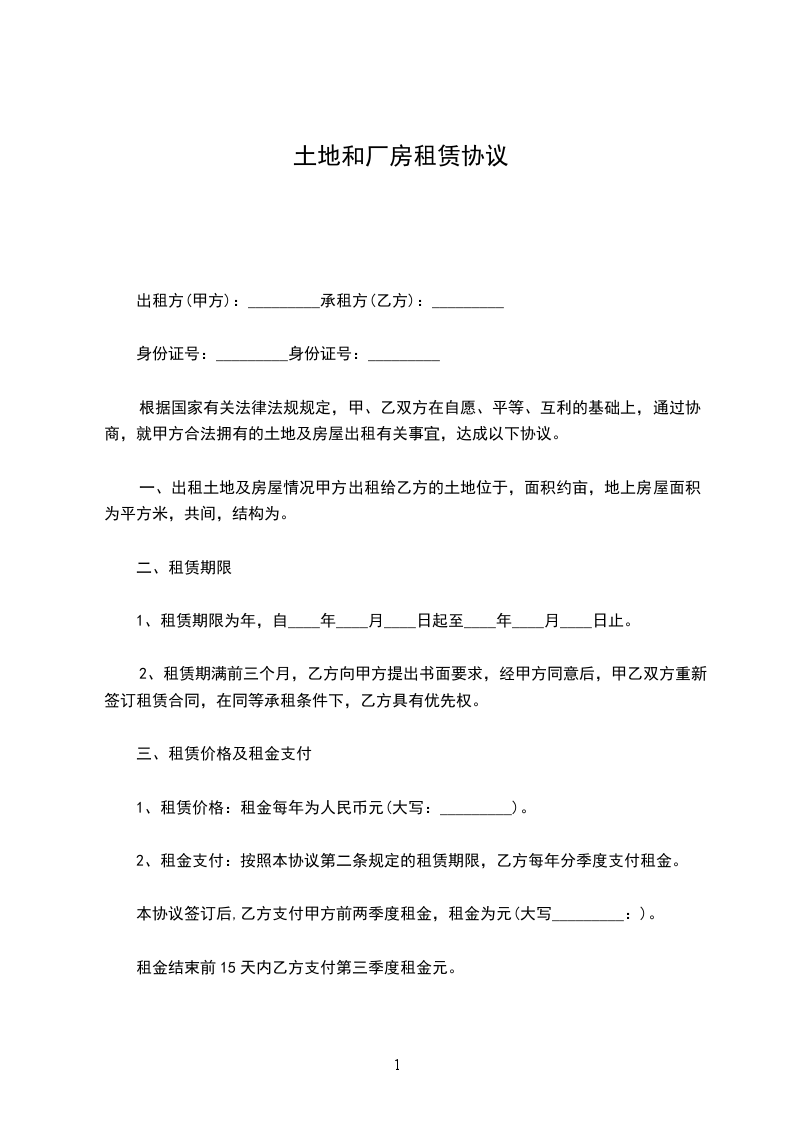 土地和厂房租赁协议

出租方(甲方)：_________承租方(乙方)：_________

身份证号：_________身份证号：_________

根据国家有关法律法规规定，甲、乙双方在自愿、平等、互利的基础上，通过协商，就甲方合法拥有的土地及房屋出租有关事宜，达成以下协议。

一、出租土地及房屋情况甲方出租给乙方的土地位于，面积约亩，地上房屋面积为平方米，共间，结构为。

二、租赁期限

1、租赁期限为年，自____年____月____日起至____年____月____日止。

2、租赁期满前三个月，乙方向甲方提出书面要求，经甲方同意后，甲乙双方重新签订租赁合同，在同等承租条件下，乙方具有优先权。

三、租赁价格及租金支付

1、租赁价格：租金每年为人民币元(大写：_________)。

2、租金支付：按照本协议第二条规定的租赁期限，乙方每年分季度支付租金。

本协议签订后,乙方支付甲方前两季度租金，租金为元(大写_________：)。

租金结束前15天内乙方支付第三季度租金元。

1